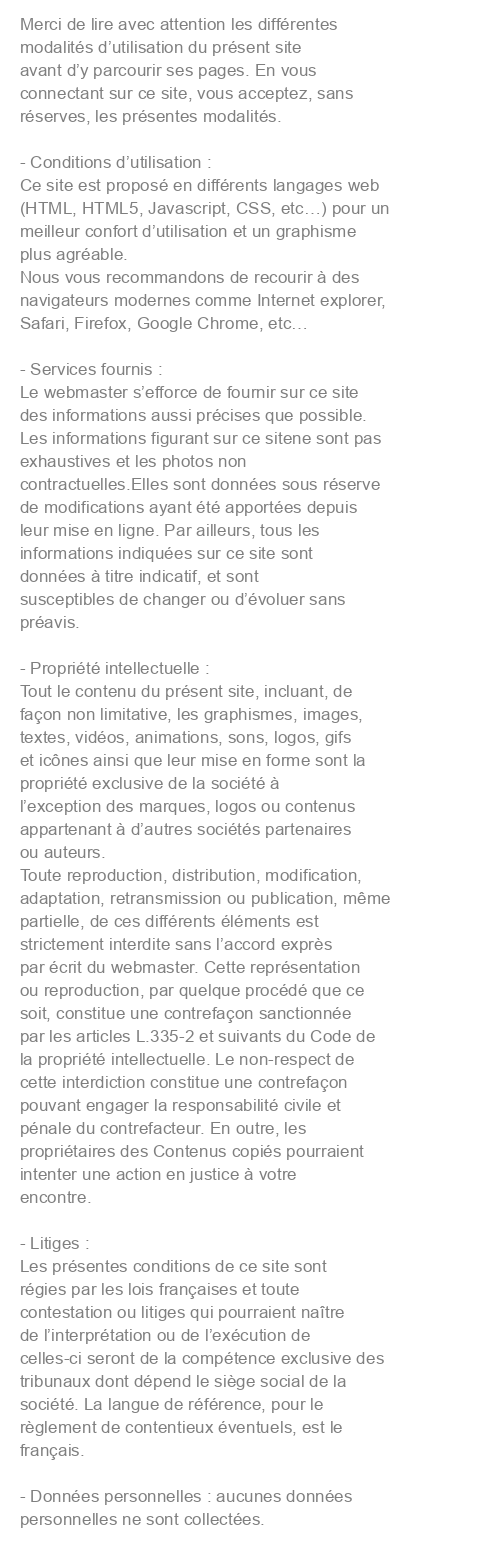 Merci de lire avec attention les différentes modalités d’utilisation du présent site avant d’y parcourir ses pages. En vous connectant sur ce site, vous acceptez, sans réserves, les présentes modalités.

- Conditions d’utilisation :
Ce site est proposé en différents langages web (HTML, HTML5, Javascript, CSS, etc…) pour un meilleur confort d’utilisation et un graphisme plus agréable.
Nous vous recommandons de recourir à des navigateurs modernes comme Internet explorer, Safari, Firefox, Google Chrome, etc…

- Services fournis :
Le webmaster s’efforce de fournir sur ce site des informations aussi précises que possible. Les informations figurant sur ce sitene sont pas exhaustives et les photos non contractuelles.Elles sont données sous réserve de modifications ayant été apportées depuis leur mise en ligne. Par ailleurs, tous les informations indiquées sur ce site sont données à titre indicatif, et sont susceptibles de changer ou d’évoluer sans préavis.

- Propriété intellectuelle :
Tout le contenu du présent site, incluant, de façon non limitative, les graphismes, images, textes, vidéos, animations, sons, logos, gifs et icônes ainsi que leur mise en forme sont la propriété exclusive de la société à l’exception des marques, logos ou contenus appartenant à d’autres sociétés partenaires ou auteurs.
Toute reproduction, distribution, modification, adaptation, retransmission ou publication, même partielle, de ces différents éléments est strictement interdite sans l’accord exprès par écrit du webmaster. Cette représentation ou reproduction, par quelque procédé que ce soit, constitue une contrefaçon sanctionnée par les articles L.335-2 et suivants du Code de la propriété intellectuelle. Le non-respect de cette interdiction constitue une contrefaçon pouvant engager la responsabilité civile et pénale du contrefacteur. En outre, les propriétaires des Contenus copiés pourraient intenter une action en justice à votre encontre.

- Litiges :
Les présentes conditions de ce site sont régies par les lois françaises et toute contestation ou litiges qui pourraient naître de l’interprétation ou de l’exécution de celles-ci seront de la compétence exclusive des tribunaux dont dépend le siège social de la société. La langue de référence, pour le règlement de contentieux éventuels, est le français.

- Données personnelles : aucunes données personnelles ne sont collectées.